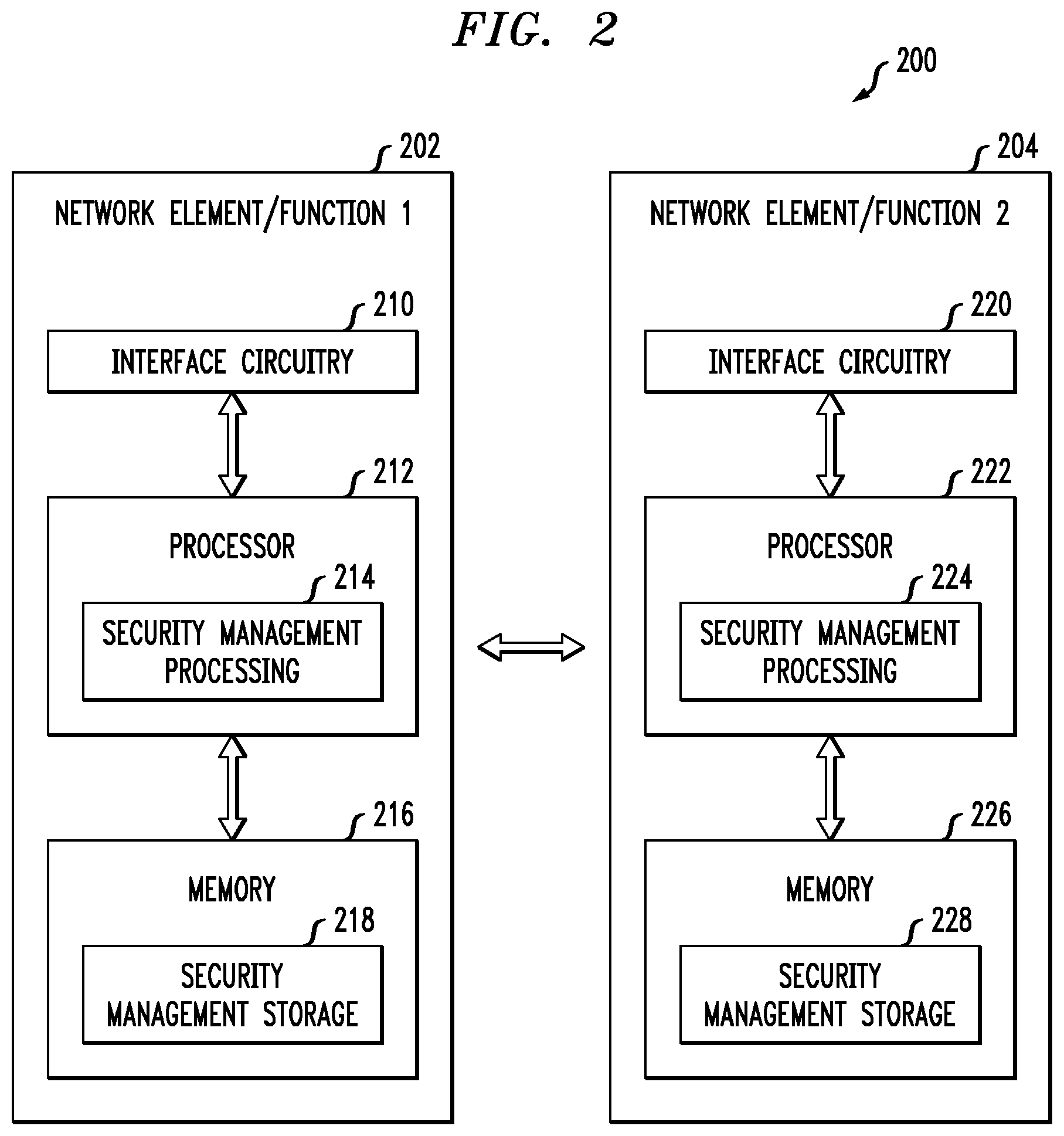 FIG. 2

200

202

NETWORK ELEMENT/FUNCTION 1

210

INTERFACE CIRCUITRY

212

PROCESSOR

214

SECURITY MANAGEMENT PROCESSING

216

MEMORY

218

SECURITY MANAGEMENT STORAGE

204

NETWORK ELEMENT/FUNCTION 2

220

INTERFACE CIRCUITRY

222

PROCESSOR

224

SECURITY MANAGEMENT PROCESSING

226

MEMORY

228

SECURITY MANAGEMENT STORAGE